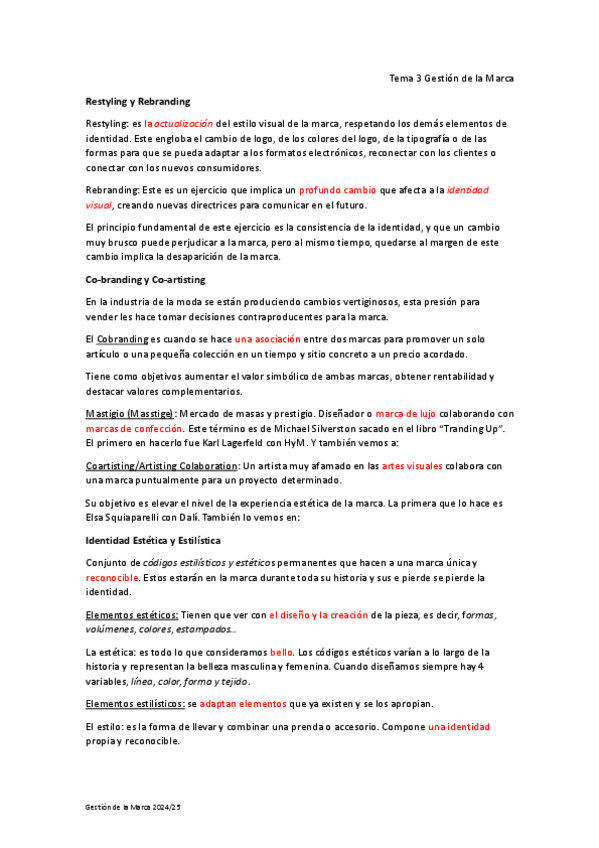 Tema 3 Gestión de la Marca

Restyling y Rebranding

Restyling: es la actualización del estilo visual de la marca, respetando los demás elementos de identidad. Este engloba el cambio de logo, de los colores del logo, de la tipografía o de las formas para que se pueda adaptar a los formatos electrónicos, reconectar con los clientes o conectar con los nuevos consumidores.

Rebranding: Este es un ejercicio que implica un profundo cambio que afecta a la identidad visual, creando nuevas directrices para comunicar en el futuro.

El principio fundamental de este ejercicio es la consistencia de la identidad, y que un cambio muy brusco puede perjudicar a la marca, pero al mismo tiempo, quedarse al margen de este cambio implica la desaparición de la marca.

Co-branding y Co-artisting

En la industria de la moda se están produciendo cambios vertiginosos, esta presión para vender les hace tomar decisiones contraproducentes para la marca.

El Cobranding es cuando se hace una asociación entre dos marcas para promover un solo artículo o una pequeña colección en un tiempo y sitio concreto a un precio acordado.

Tiene como objetivos aumentar el valor simbólico de ambas marcas, obtener rentabilidad y destacar valores complementarios.

Mastigio (Masstige): Mercado de masas y prestigio. Diseñador o marca de lujo colaborando con marcas de confección. Este término es de Michael Silverston sacado en el libro "Tranding Up". El primero en hacerlo fue Karl Lagerfeld con HyM. Y también vemos a:

Coartisting/Artisting Colaboration: Un artista muy afamado en las artes visuales colabora con una marca puntualmente para un proyecto determinado.

Su objetivo es elevar el nivel de la experiencia estética de la marca. La primera que lo hace es Elsa Squiaparelli con Dalí. También lo vemos en:

Identidad Estética y Estilística

Conjunto de códigos estilísticos y estéticos permanentes que hacen a una marca única y reconocible. Estos estarán en la marca durante toda su historia y sus e pierde se pierde la identidad.

Elementos estéticos: Tienen que ver con el diseño y la creación de la pieza, es decir, formas, volúmenes, colores, estampados...

La estética: es todo lo que consideramos bello. Los códigos estéticos varían a lo largo de la historia y representan la belleza masculina y femenina. Cuando diseñamos siempre hay 4 variables, línea, color, forma y tejido.

Elementos estilísticos: se adaptan elementos que ya existen y se los apropian.

El estilo: es la forma de llevar y combinar una prenda o accesorio. Compone una identidad propia y reconocible.

Gestión de la Marca 2024/25